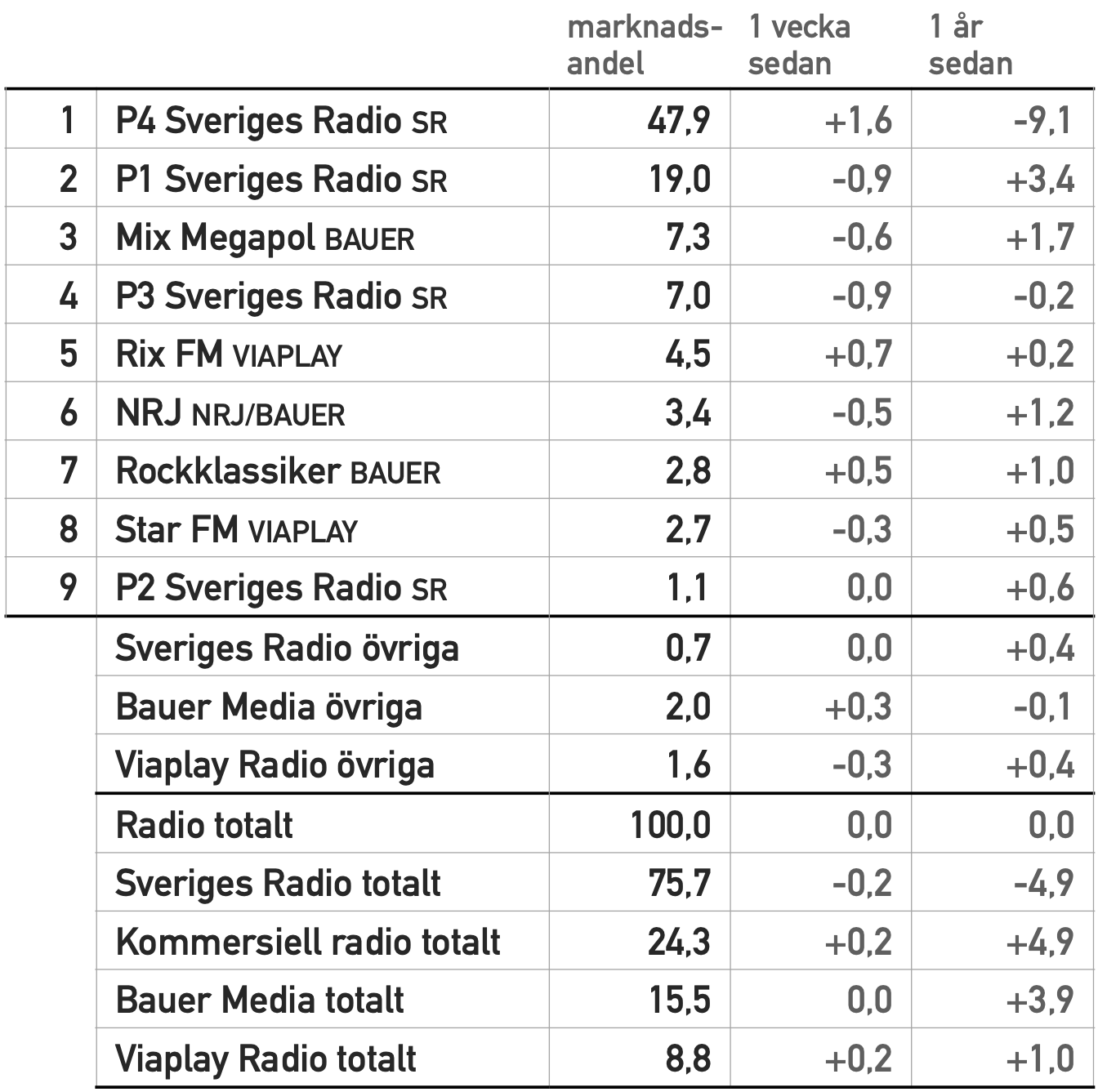 |  |  | marknadsandel | 1 vecka sedan | 1 år sedan |
|---|---|---|---|---|
| 1 | P4 Sveriges Radio SR | 47,9 | +1,6 | -9,1 |
| 2 | P1 Sveriges Radio SR | 19,0 | -0,9 | +3,4 |
| 3 | Mix Megapol BAUER | 7,3 | -0,6 | +1,7 |
| 4 | P3 Sveriges Radio SR | 7,0 | -0,9 | -0,2 |
| 5 | Rix FM VIAPLAY | 4,5 | +0,7 | +0,2 |
| 6 | NRJ NRJ/BAUER | 3,4 | -0,5 | +1,2 |
| 7 | Rockklassiker BAUER | 2,8 | +0,5 | +1,0 |
| 8 | Star FM VIAPLAY | 2,7 | -0,3 | +0,5 |
| 9 | P2 Sveriges Radio SR | 1,1 | 0,0 | +0,6 |
|  | Sveriges Radio övriga | 0,7 | 0,0 | +0,4 |
|  | Bauer Media övriga | 2,0 | +0,3 | -0,1 |
|  | Viaplay Radio övriga | 1,6 | -0,3 | +0,4 |
|  | Radio totalt | 100,0 | 0,0 | 0,0 |
|  | Sveriges Radio totalt | 75,7 | -0,2 | -4,9 |
|  | Kommersiell radio totalt | 24,3 | +0,2 | +4,9 |
|  | Bauer Media totalt | 15,5 | 0,0 | +3,9 |
|  | Viaplay Radio totalt | 8,8 | +0,2 | +1,0 |